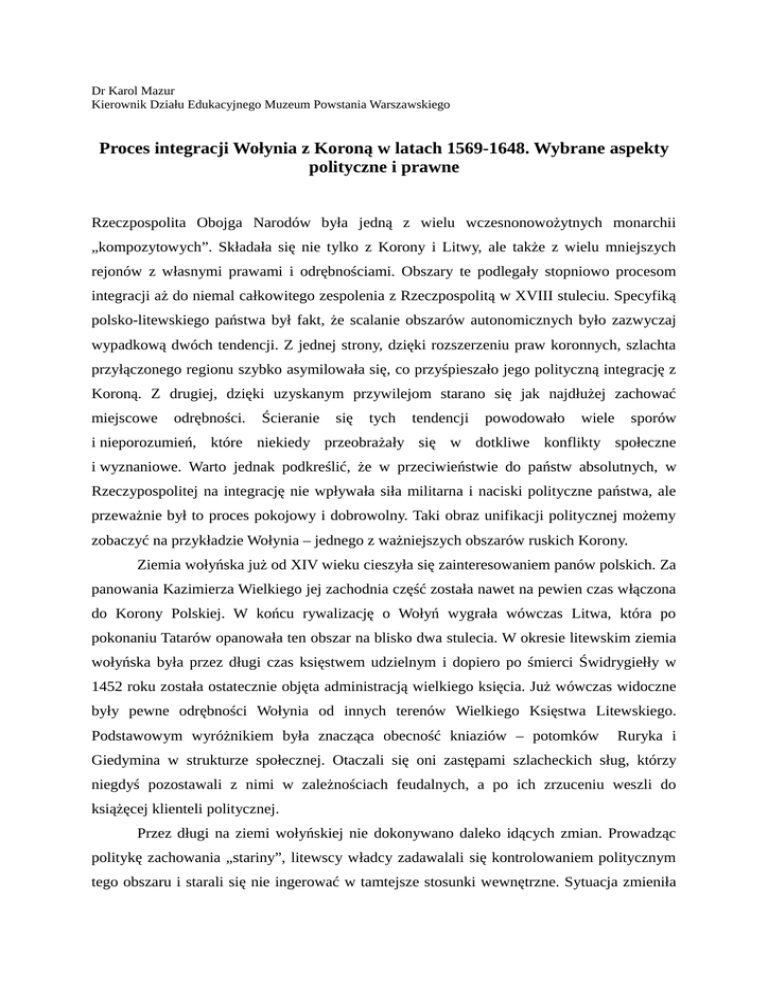 Dr Karol Mazur
Kierownik Działu Edukacyjnego Muzeum Powstania Warszawskiego

Proces integracji Wołynia z Koroną w latach 1569-1648. Wybrane aspekty polityczne i prawne

Rzeczpospolita Obojga Narodów była jedną z wielu wczesnonowożytnych monarchii „kompozytowych". Składała się nie tylko z Korony i Litwy, ale także z wielu mniejszych rejonów z własnymi prawami i odrębnościami. Obszary te podlegały stopniowo procesom integracji aż do niemal całkowitego zespolenia z Rzeczpospolitą w XVIII stuleciu. Specyfiką polsko-litewskiego państwa był fakt, że scalanie obszarów autonomicznych było zazwyczaj wypadkową dwóch tendencji. Z jednej strony, dzięki rozszerzeniu praw koronnych, szlachta przyłączonego regionu szybko asymilowała się, co przyśpieszało jego polityczną integrację z Koroną. Z drugiej, dzięki uzyskanym przywilejom starano się jak najdłużej zachować miejscowe odrębności. Ścieranie się tych tendencji powodowało wiele sporów i nieporozumień, które niekiedy przeobrażały się w dotkliwe konflikty społeczne i wyznaniowe. Warto jednak podkreślić, że w przeciwieństwie do państw absolutnych, w Rzeczypospolitej na integrację nie wpływała siła militarna i naciski polityczne państwa, ale przeważnie był to proces pokojowy i dobrowolny. Taki obraz unifikacji politycznej możemy zobaczyć na przykładzie Wołynia – jednego z ważniejszych obszarów ruskich Korony.

Ziemia wołyńska już od XIV wieku cieszyła się zainteresowaniem panów polskich. Za panowania Kazimierza Wielkiego jej zachodnia część została nawet na pewien czas włączona do Korony Polskiej. W końcu rywalizację o Wołyń wygrała wówczas Litwa, która po pokonaniu Tatarów opanowała ten obszar na blisko dwa stulecia. W okresie litewskim ziemia wołyńska była przez długi czas księstwem udzielnym i dopiero po śmierci Świdrygiełły w 1452 roku została ostatecznie objęta administracją wielkiego księcia. Już wówczas widoczne były pewne odrębności Wołynia od innych terenów Wielkiego Księstwa Litewskiego. Podstawowym wyróżnikiem była znacząca obecność kniaziów – potomków Ruryka i Giedymina w strukturze społecznej. Otaczali się oni zastępami szlacheckich sług, którzy niegdyś pozostawali z nimi w zależnościach feudalnych, a po ich zrzuceniu weszli do książęcej klienteli politycznej.

Przez długi na ziemi wołyńskiej nie dokonywano daleko idących zmian. Prowadząc politykę zachowania „stariny", litewscy władcy zadawalali się kontrolowaniem politycznym tego obszaru i starali się nie ingerować w tamtejsze stosunki wewnętrzne. Sytuacja zmieniła